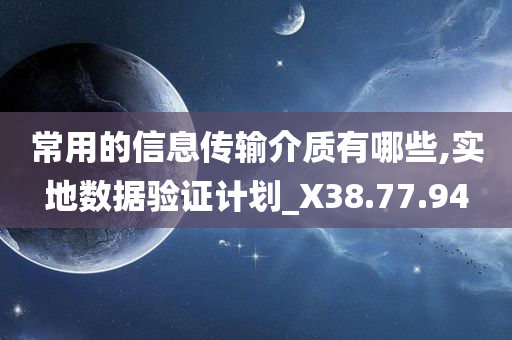 常用的信息传输介质有哪些,实地数据验证计划_X38.77.94